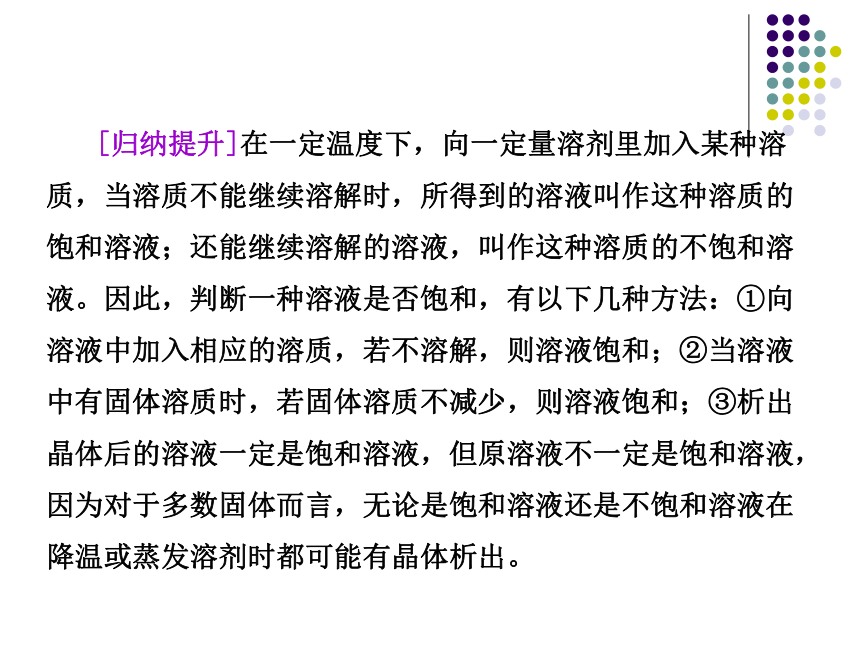 [归纳提升]在一定温度下，向一定量溶剂里加入某种溶质，当溶质不能继续溶解时，所得到的溶液叫作这种溶质的饱和溶液；还能继续溶解的溶液，叫作这种溶质的不饱和溶液。因此，判断一种溶液是否饱和，有以下几种方法：①向溶液中加入相应的溶质，若不溶解，则溶液饱和；②当溶液中有固体溶质时，若固体溶质不减少，则溶液饱和；③析出晶体后的溶液一定是饱和溶液，但原溶液不一定是饱和溶液，因为对于多数固体而言，无论是饱和溶液还是不饱和溶液在降温或蒸发溶剂时都可能有晶体析出。